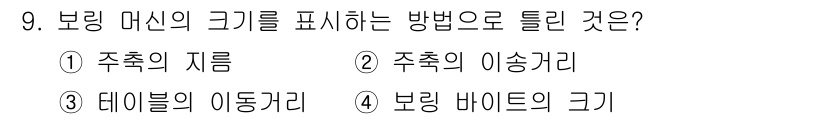 9. 보링 머신의 크기를 표시하는 방법으로 틀린 것은?

① 주축의 지름
② 주축의 이송거리
③ 테이블의 이동거리
④ 보링 바이트의 크기